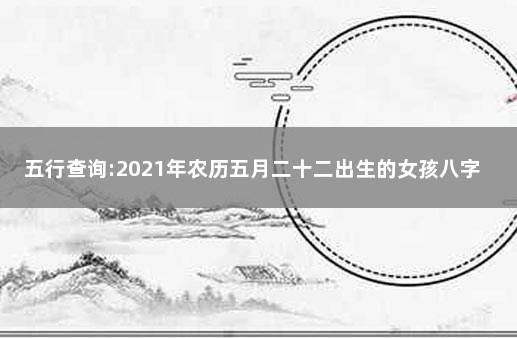 五行查询:2021年农历五月二十二出生的女孩八字